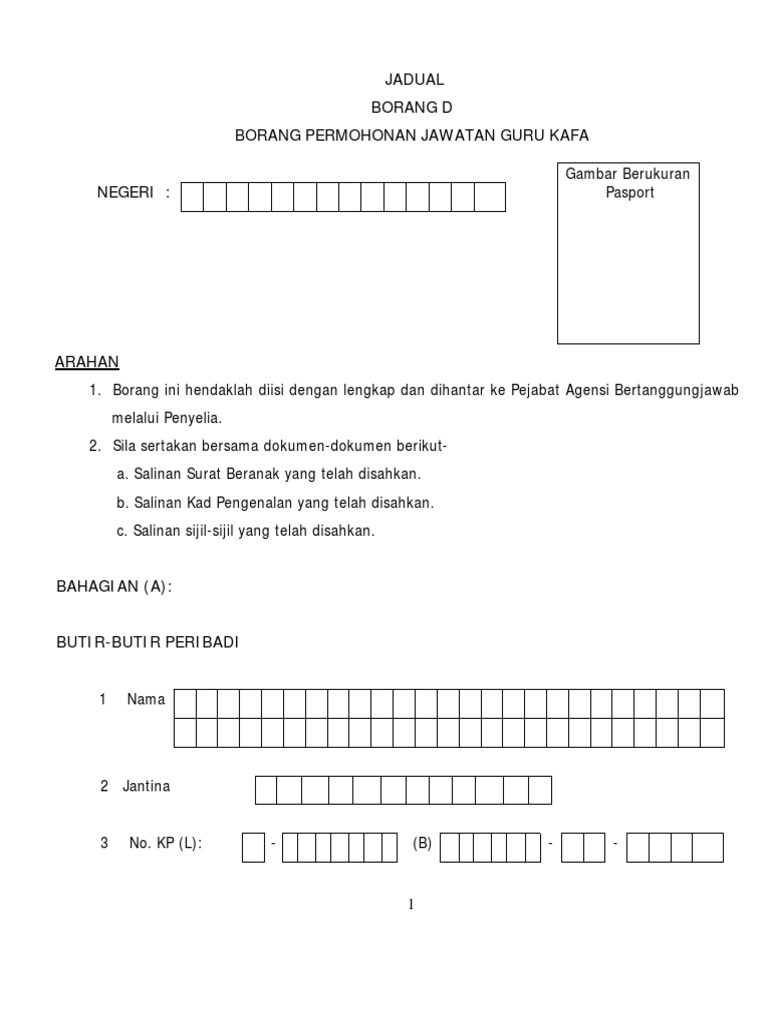 JADUAL

BORANG D

BORANG PERMOHONAN JAWATAN GURU KAFA

NEGERI :

Gambar Berukuran Pasport

ARAHAN

1. Borang ini hendaklah diisi dengan lengkap dan dihantar ke Pejabat Agensi Bertanggungjawab melalui Penyelia.

2. Sila sertakan bersama dokumen-dokumen berikut-

a. Salinan Surat Beranak yang telah disahkan.

b. Salinan Kad Pengenalan yang telah disahkan.

c. Salinan sijil-sijil yang telah disahkan.

BAHAGIAN (A):

BUTIR-BUTIR PERIBADI

1 Nama

2 Jantina

3 No. KP (L): - (B) - -

1